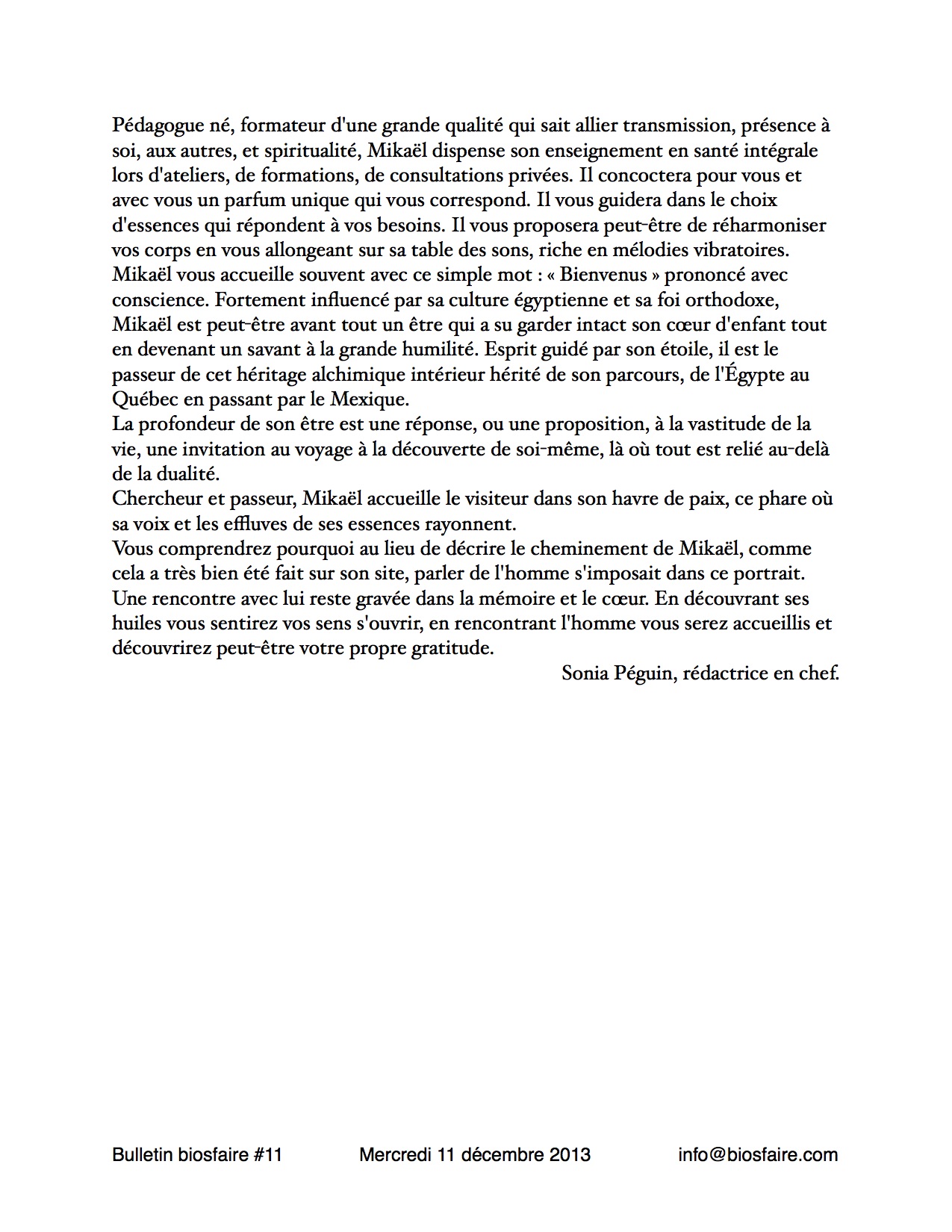 Pédagogue né, formateur d'une grande qualité qui sait allier transmission, présence à soi, aux autres, et spiritualité, Mikaël dispense son enseignement en santé intégrale lors d'ateliers, de formations, de consultations privées. Il concoctera pour vous et avec vous un parfum unique qui vous correspond. Il vous guidera dans le choix d'essences qui répondent à vos besoins. Il vous proposera peut-être de réharmoniser vos corps en vous allongeant sur sa table des sons, riche en mélodies vibratoires. Mikaël vous accueille souvent avec ce simple mot : « Bienvenus » prononcé avec conscience. Fortement influencé par sa culture égyptienne et sa foi orthodoxe, Mikaël est peut-être avant tout un être qui a su garder intact son cœur d'enfant tout en devenant un savant à la grande humilité. Esprit guidé par son étoile, il est le passeur de cet héritage alchimique intérieur hérité de son parcours, de l'Égypte au Québec en passant par le Mexique.
La profondeur de son être est une réponse, ou une proposition, à la vastitude de la vie, une invitation au voyage à la découverte de soi-même, là où tout est relié au-delà de la dualité.
Chercheur et passeur, Mikaël accueille le visiteur dans son havre de paix, ce phare où sa voix et les effluves de ses essences rayonnent.
Vous comprendrez pourquoi au lieu de décrire le cheminement de Mikaël, comme cela a très bien été fait sur son site, parler de l'homme s'imposait dans ce portrait. Une rencontre avec lui reste gravée dans la mémoire et le cœur. En découvrant ses huiles vous sentirez vos sens s'ouvrir, en rencontrant l'homme vous serez accueillis et découvrirez peut-être votre propre gratitude.
Sonia Péguin, rédactrice en chef.

Bulletin biosfaire #11 Mercredi 11 décembre 2013 info@biosfaire.com